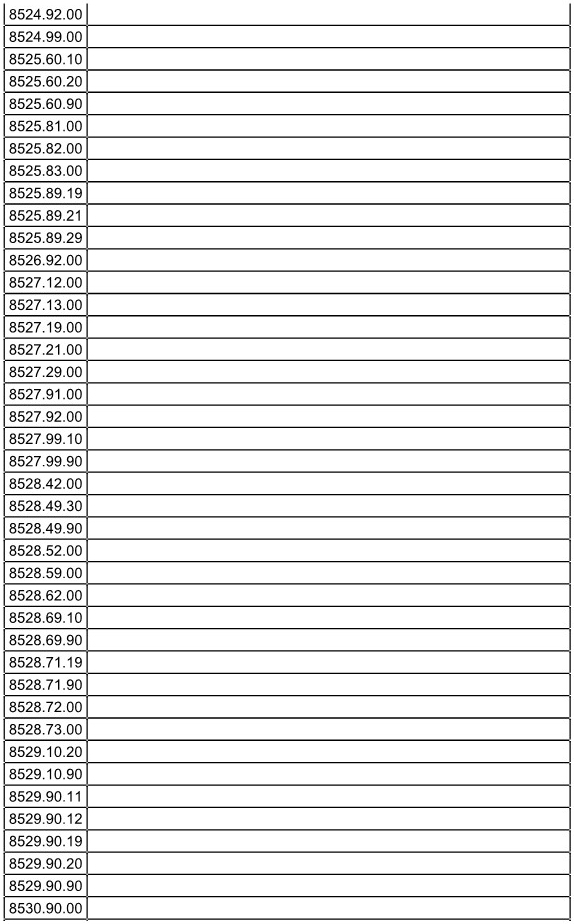 | 8524.92.00 | |
|---|---|
| 8524.99.00 | |
| 8525.60.10 | |
| 8525.60.20 | |
| 8525.60.90 | |
| 8525.81.00 | |
| 8525.82.00 | |
| 8525.83.00 | |
| 8525.89.19 | |
| 8525.89.21 | |
| 8525.89.29 | |
| 8526.92.00 | |
| 8527.12.00 | |
| 8527.13.00 | |
| 8527.19.00 | |
| 8527.21.00 | |
| 8527.29.00 | |
| 8527.91.00 | |
| 8527.92.00 | |
| 8527.99.10 | |
| 8527.99.90 | |
| 8528.42.00 | |
| 8528.49.30 | |
| 8528.49.90 | |
| 8528.52.00 | |
| 8528.59.00 | |
| 8528.62.00 | |
| 8528.69.10 | |
| 8528.69.90 | |
| 8528.71.19 | |
| 8528.71.90 | |
| 8528.72.00 | |
| 8528.73.00 | |
| 8529.10.20 | |
| 8529.10.90 | |
| 8529.90.11 | |
| 8529.90.12 | |
| 8529.90.19 | |
| 8529.90.20 | |
| 8529.90.90 | |
| 8530.90.00 | |